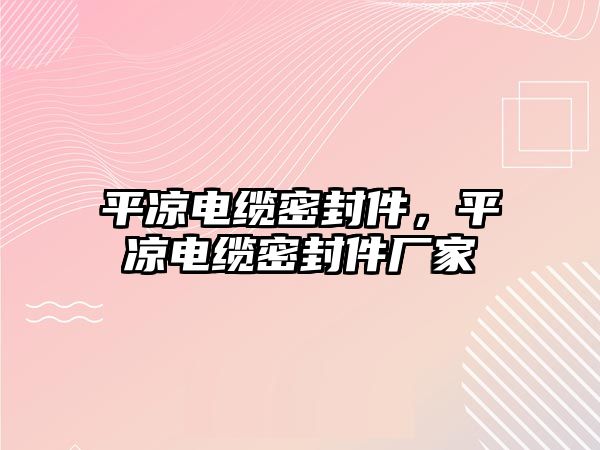 平凉电缆密封件，平凉电缆密封件厂家